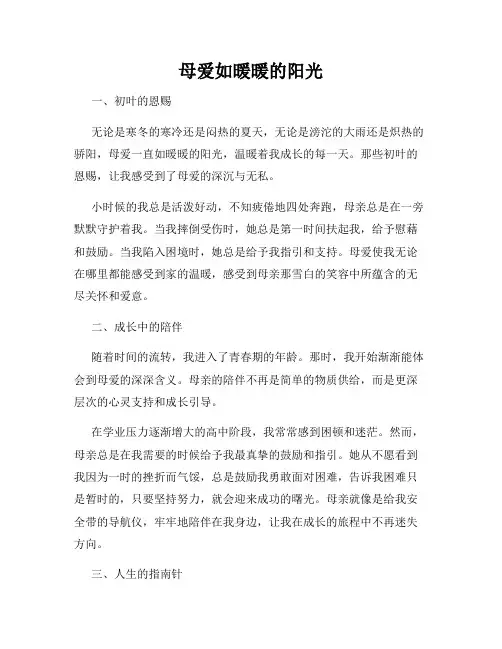 母爱如暖暖的阳光

一、初叶的恩赐

无论是寒冬的寒冷还是闷热的夏天，无论是滂沱的大雨还是炽热的骄阳，母爱一直如暖暖的阳光，温暖着我成长的每一天。那些初叶的恩赐，让我感受到了母爱的深沉与无私。

小时候的我总是活泼好动，不知疲倦地四处奔跑，母亲总是在一旁默默守护着我。当我摔倒受伤时，她总是第一时间扶起我，给予慰藉和鼓励。当我陷入困境时，她总是给予我指引和支持。母爱使我无论在哪里都能感受到家的温暖，感受到母亲那雪白的笑容中所蕴含的无尽关怀和爱意。

二、成长中的陪伴

随着时间的流转，我进入了青春期的年龄。那时，我开始渐渐能体会到母爱的深深含义。母亲的陪伴不再是简单的物质供给，而是更深层次的心灵支持和成长引导。

在学业压力逐渐增大的高中阶段，我常常感到困顿和迷茫。然而，母亲总是在我需要的时候给予我最真挚的鼓励和指引。她从不愿看到我因为一时的挫折而气馁，总是鼓励我勇敢面对困难，告诉我困难只是暂时的，只要坚持努力，就会迎来成功的曙光。母亲就像是给我安全带的导航仪，牢牢地陪伴在我身边，让我在成长的旅程中不再迷失方向。

三、人生的指南针